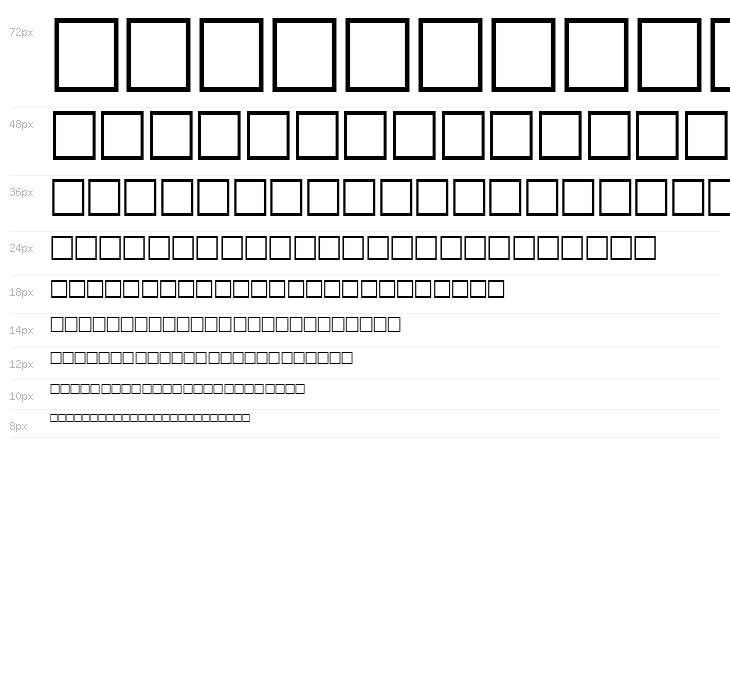 72px

48px

36px

24px

18px

14px

12px

10px

8px